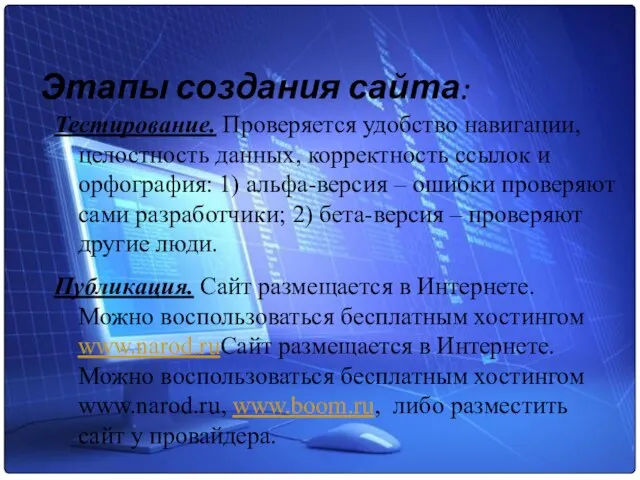 Этапы создания сайта:

Тестирование. Проверяется удобство навигации, целостность данных, корректность ссылок и орфография: 1) альфа-версия – ошибки проверяют сами разработчики; 2) бета-версия – проверяют другие люди.

Публикация. Сайт размещается в Интернете. Можно воспользоваться бесплатным хостингом www.narod.ruСайт размещается в Интернете. Можно воспользоваться бесплатным хостингом www.narod.ru, www.boom.ru, либо разместить сайт у провайдера.